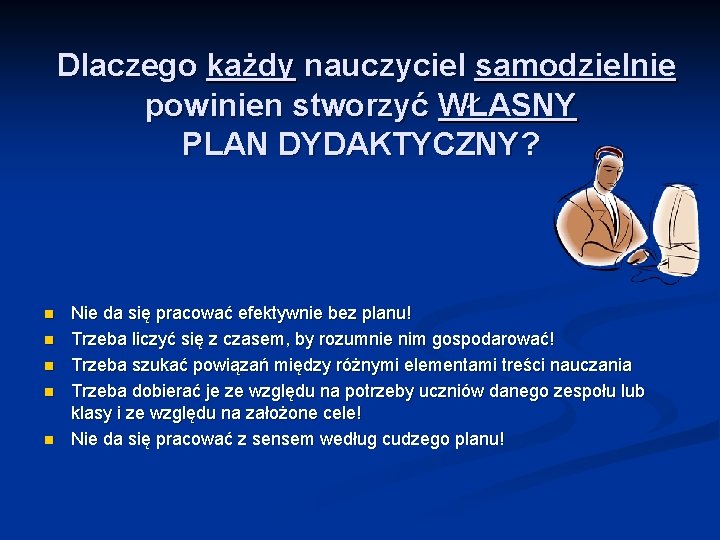 Dlaczego każdy nauczyciel samodzielnie powinien stworzyć WŁASNY PLAN DYDAKTYCZNY?

- Nie da się pracować efektywnie bez planu!
- Trzeba liczyć się z czasem, by rozumnie nim gospodarować!
- Trzeba szukać powiązań między różnymi elementami treści nauczania
- Trzeba dobierać je ze względu na potrzeby uczniów danego zespołu lub klasy i ze względu na założone cele!
- Nie da się pracować z sensem według cudzego planu!